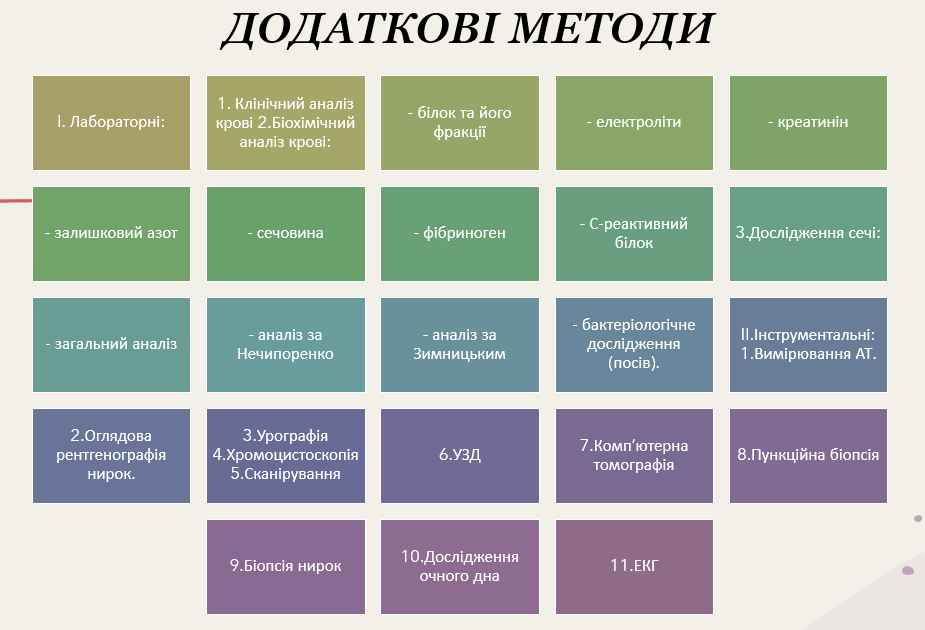 ДОДАТКОВІ МЕТОДИ

І. Лабораторні:

1. Клінічний аналіз крові 2.Біохімічний аналіз крові:

- білок та його фракції

- електроліти

- креатинін

- залишковий азот

- сечовина

- фібриноген

- С-реактивний білок

3.Дослідження сечі:

- загальний аналіз

- аналіз за Нечипоренко

- аналіз за Зимницьким

- бактеріологічне дослідження (посів).

ІІ.Інструментальні: 1.Вимірювання АТ.

2.Оглядова рентгенографія нирок.

3.Урографія 4.Хромоцистоскопія 5.Сканірування

6.УЗД

7.Комп'ютерна томографія

8.Пункційна біопсія

9.Біопсія нирок

10.Дослідження очного дна

11.ЕКГ